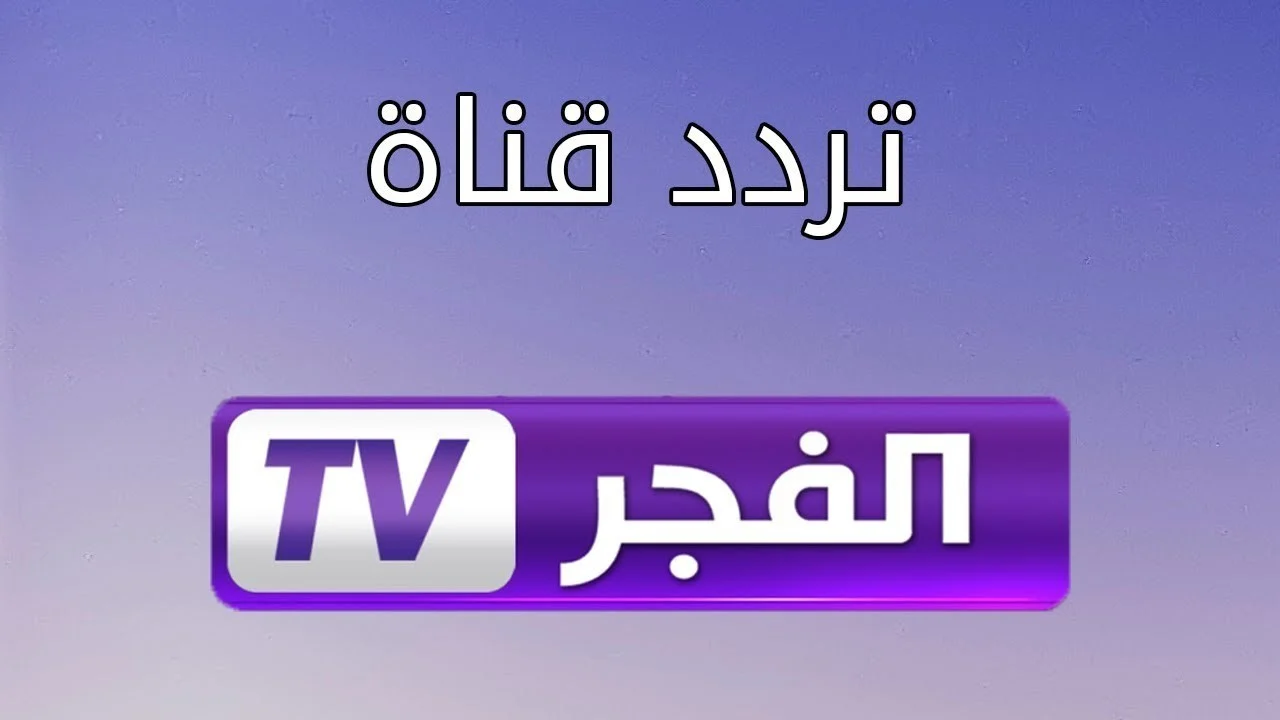 تردد قناة

الفجر TV